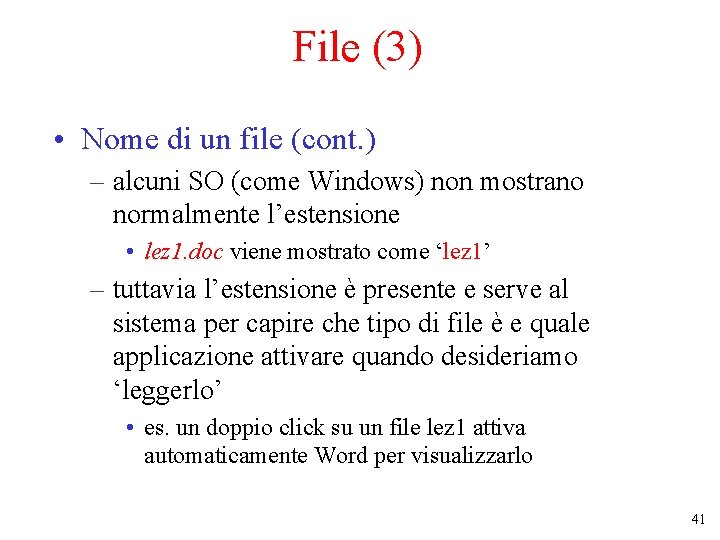 File (3)

• Nome di un file (cont.)

– alcuni SO (come Windows) non mostrano normalmente l’estensione

• lez1.doc viene mostrato come ‘lez1’

– tuttavia l’estensione è presente e serve al sistema per capire che tipo di file è e quale applicazione attivare quando desideriamo ‘leggerlo’

• es. un doppio click su un file lez1 attiva automaticamente Word per visualizzarlo

41